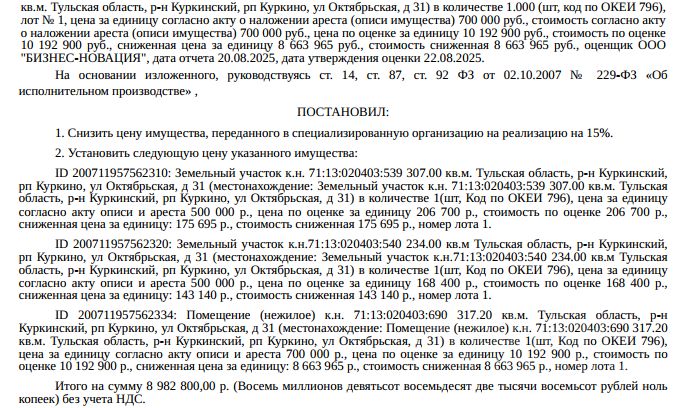 кв.м. Тульская область, р-н Куркинский, рп Куркино, ул Октябрьская, д 31) в количестве 1.000 (шт, код по ОКЕИ 796), лот № 1, цена за единицу согласно акту о наложении ареста (описи имущества) 700 000 руб., стоимость согласно акту о наложении ареста (описи имущества) 700 000 руб., цена по оценке за единицу 10 192 900 руб., стоимость по оценке 10 192 900 руб., сниженная цена за единицу 8 663 965 руб., стоимость сниженная 8 663 965 руб., оценщик ООО "БИЗНЕС-НОВАЦИЯ", дата отчета 20.08.2025, дата утверждения оценки 22.08.2025.

На основании изложенного, руководствуясь ст. 14, ст. 87, ст. 92 ФЗ от 02.10.2007 № 229-ФЗ «Об исполнительном производстве» ,

ПОСТАНОВИЛ:

1. Снизить цену имущества, переданного в специализированную организацию на реализацию на 15%.

2. Установить следующую цену указанного имущества:

ID 200711957562310: Земельный участок к.н. 71:13:020403:539 307.00 кв.м. Тульская область, р-н Куркинский, рп Куркино, ул Октябрьская, д 31 (местонахождение: Земельный участок к.н. 71:13:020403:539 307.00 кв.м. Тульская область, р-н Куркинский, рп Куркино, ул Октябрьская, д 31) в количестве 1(шт, Код по ОКЕИ 796), цена за единицу согласно акту описи и ареста 500 000 р., цена по оценке за единицу 206 700 р., стоимость по оценке 206 700 р., сниженная цена за единицу: 175 695 р., стоимость сниженная 175 695 р., номер лота 1.

ID 200711957562320: Земельный участок к.н.71:13:020403:540 234.00 кв.м Тульская область, р-н Куркинский, рп Куркино, ул Октябрьская, д 31 (местонахождение: Земельный участок к.н.71:13:020403:540 234.00 кв.м Тульская область, р-н Куркинский, рп Куркино, ул Октябрьская, д 31) в количестве 1(шт, Код по ОКЕИ 796), цена за единицу согласно акту описи и ареста 500 000 р., цена по оценке за единицу 168 400 р., стоимость по оценке 168 400 р., сниженная цена за единицу: 143 140 р., стоимость сниженная 143 140 р., номер лота 1.

ID 200711957562334: Помещение (нежилое) к.н. 71:13:020403:690 317.20 кв.м. Тульская область, р-н Куркинский, рп Куркино, ул Октябрьская, д 31 (местонахождение: Помещение (нежилое) к.н. 71:13:020403:690 317.20 кв.м. Тульская область, р-н Куркинский, рп Куркино, ул Октябрьская, д 31) в количестве 1(шт, Код по ОКЕИ 796), цена за единицу согласно акту описи и ареста 700 000 р., цена по оценке за единицу 10 192 900 р., стоимость по оценке 10 192 900 р., сниженная цена за единицу: 8 663 965 р., стоимость сниженная 8 663 965 р., номер лота 1.

Итого на сумму 8 982 800,00 р. (Восемь миллионов девятьсот восемьдесят две тысячи восемьсот рублей ноль копеек) без учета НДС.